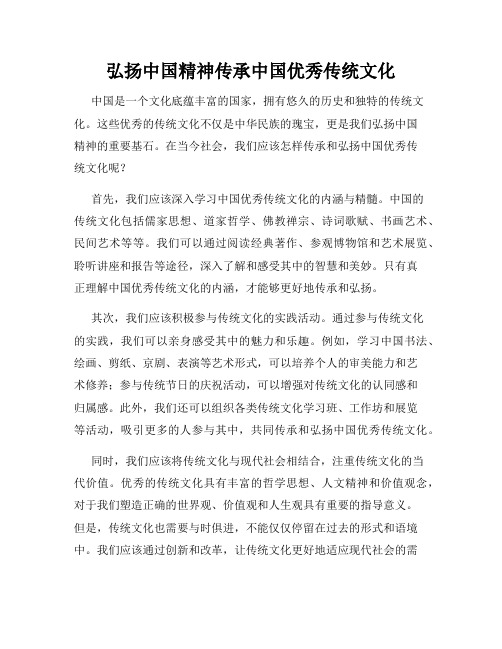 弘扬中国精神传承中国优秀传统文化

中国是一个文化底蕴丰富的国家，拥有悠久的历史和独特的传统文化。这些优秀的传统文化不仅是中华民族的瑰宝，更是我们弘扬中国精神的重要基石。在当今社会，我们应该怎样传承和弘扬中国优秀传统文化呢？

首先，我们应该深入学习中国优秀传统文化的内涵与精髓。中国的传统文化包括儒家思想、道家哲学、佛教禅宗、诗词歌赋、书画艺术、民间艺术等等。我们可以通过阅读经典著作、参观博物馆和艺术展览、聆听讲座和报告等途径，深入了解和感受其中的智慧和美妙。只有真正理解中国优秀传统文化的内涵，才能够更好地传承和弘扬。

其次，我们应该积极参与传统文化的实践活动。通过参与传统文化的实践，我们可以亲身感受其中的魅力和乐趣。例如，学习中国书法、绘画、剪纸、京剧、表演等艺术形式，可以培养个人的审美能力和艺术修养；参与传统节日的庆祝活动，可以增强对传统文化的认同感和归属感。此外，我们还可以组织各类传统文化学习班、工作坊和展览等活动，吸引更多的人参与其中，共同传承和弘扬中国优秀传统文化。

同时，我们应该将传统文化与现代社会相结合，注重传统文化的当代价值。优秀的传统文化具有丰富的哲学思想、人文精神和价值观念，对于我们塑造正确的世界观、价值观和人生观具有重要的指导意义。但是，传统文化也需要与时俱进，不能仅仅停留在过去的形式和语境中。我们应该通过创新和改革，让传统文化更好地适应现代社会的需